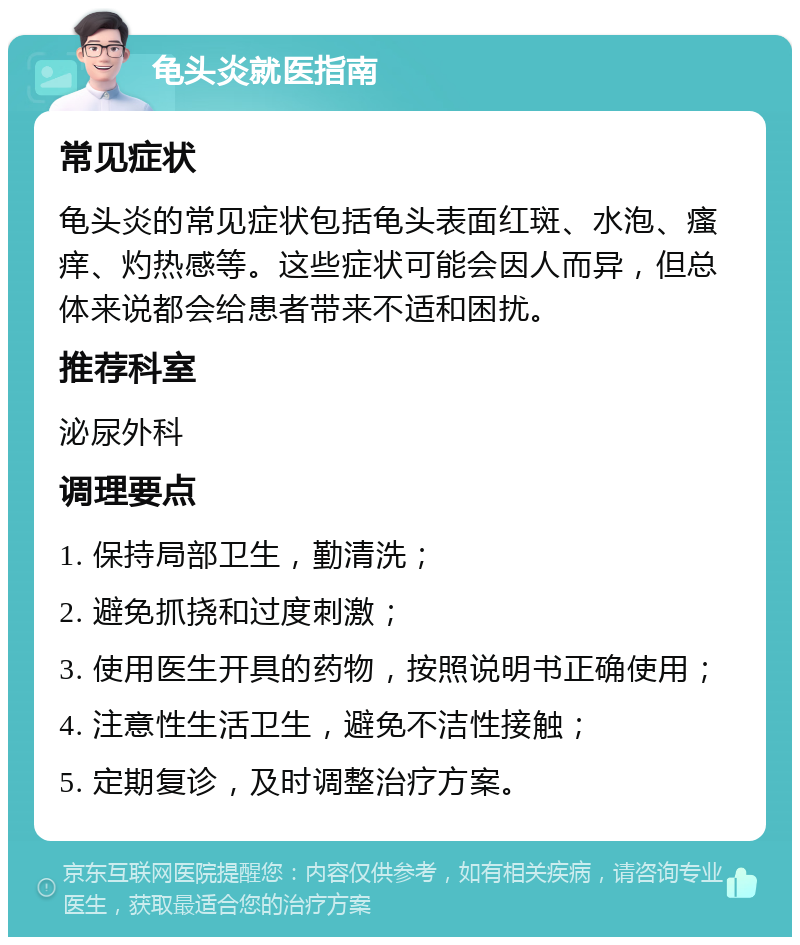 龟头炎就医指南

常见症状

龟头炎的常见症状包括龟头表面红斑、水泡、瘙痒、灼热感等。这些症状可能会因人而异，但总体来说都会给患者带来不适和困扰。

推荐科室

泌尿外科

调理要点

1. 保持局部卫生，勤清洗；

2. 避免抓挠和过度刺激；

3. 使用医生开具的药物，按照说明书正确使用；

4. 注意性生活卫生，避免不洁性接触；

5. 定期复诊，及时调整治疗方案。

京东互联网医院提醒您：内容仅供参考，如有相关疾病，请咨询专业医生，获取最适合您的治疗方案